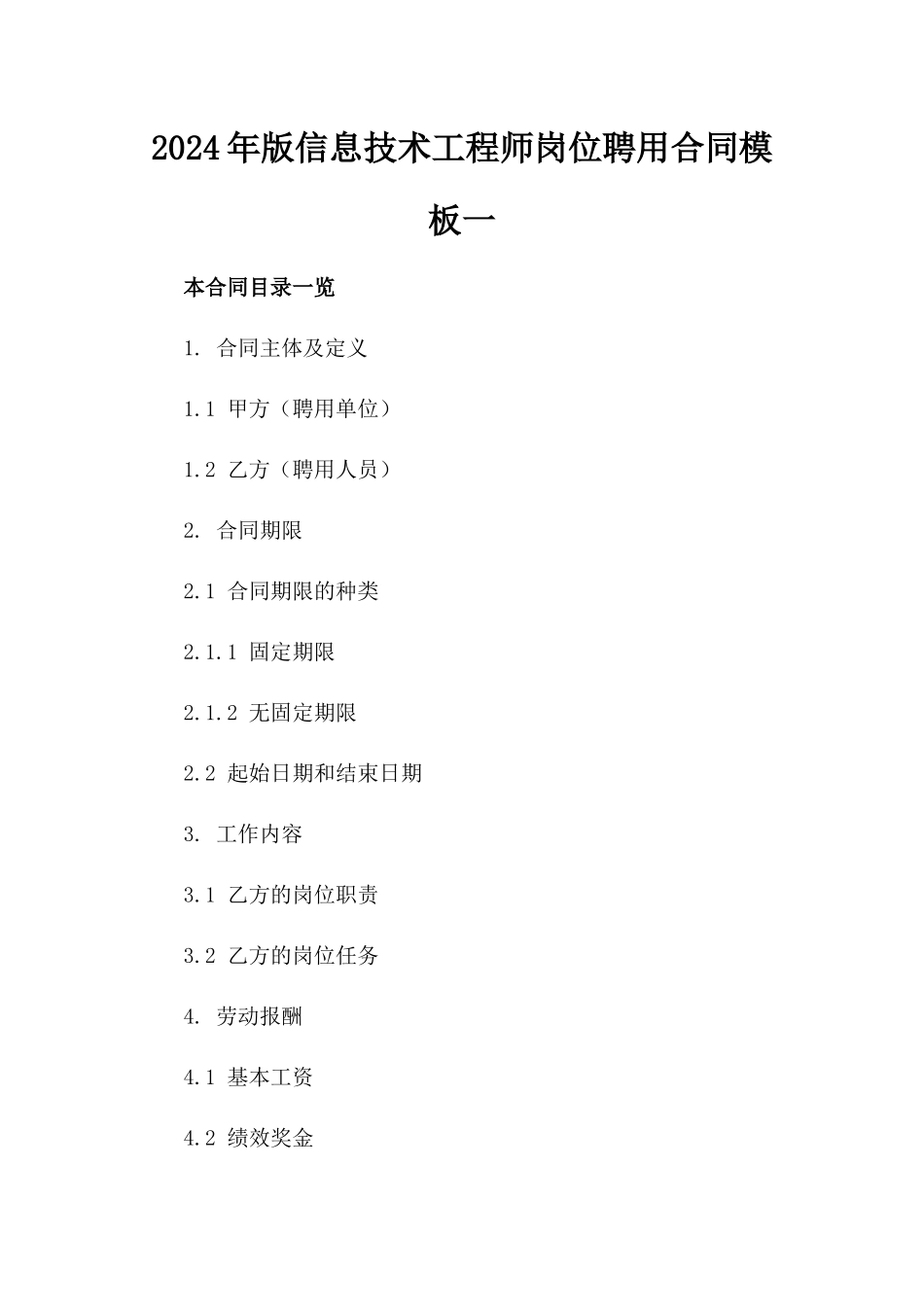 2024年版信息技术工程师岗位聘用合同模板一

本合同目录一览

1. 合同主体及定义

1.1 甲方（聘用单位）

1.2 乙方（聘用人员）

2. 合同期限

2.1 合同期限的种类

2.1.1 固定期限

2.1.2 无固定期限

2.2 起始日期和结束日期

3. 工作内容

3.1 乙方的岗位职责

3.2 乙方的岗位任务

4. 劳动报酬

4.1 基本工资

4.2 绩效奖金